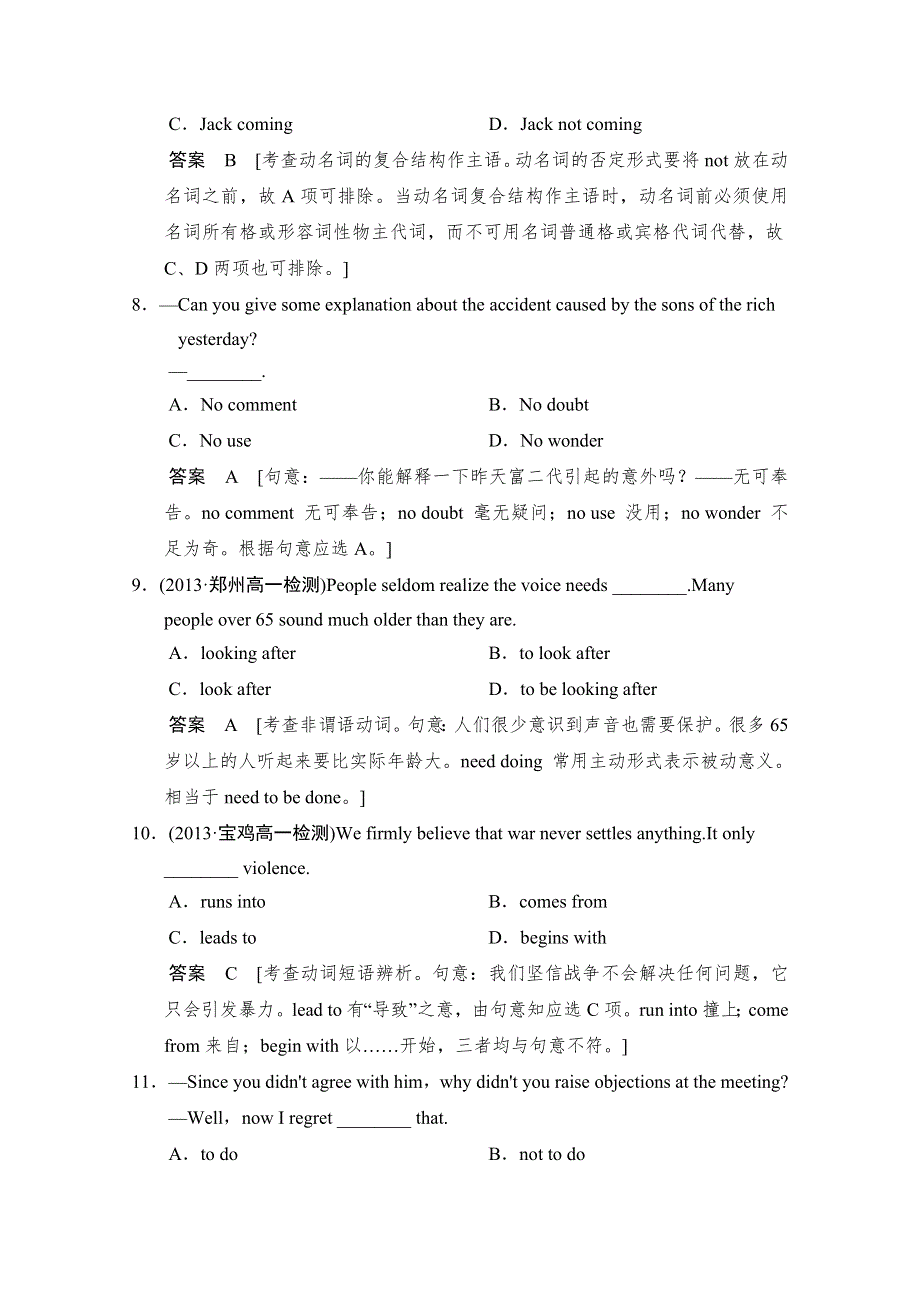 C．Jack coming

D．Jack not coming

答案　B　[考查动名词的复合结构作主语。动名词的否定形式要将 not 放在动名词之前，故 A 项可排除。当动名词复合结构作主语时，动名词前必须使用名词所有格或形容词性物主代词，而不可用名词普通格或宾格代词代替，故 C、D 两项也可排除。]

8．—Can you give some explanation about the accident caused by the sons of the rich yesterday?

—________.

A．No comment

B．No doubt

C．No use

D．No wonder

答案　A　[句意：——你能解释一下昨天富二代引起的意外吗？——无可奉告。no comment 无可奉告；no doubt 毫无疑问；no use 没用；no wonder 不足为奇。根据句意应选 A。]

9．(2013·郑州高一检测)People seldom realize the voice needs ________.Many people over 65 sound much older than they are.

A．looking after

B．to look after

C．look after

D．to be looking after

答案　A　[考查非谓语动词。句意：人们很少意识到声音也需要保护。很多 65 岁以上的人听起来要比实际年龄大。need doing 常用主动形式表示被动意义。相当于 need to be done。]

10．(2013·宝鸡高一检测)We firmly believe that war never settles anything.It only ________ violence.

A．runs into

B．comes from

C．leads to

D．begins with

答案　C　[考查动词短语辨析。句意：我们坚信战争不会解决任何问题，它只会引发暴力。lead to 有“导致”之意，由句意知应选 C 项。run into 撞上；come from 来自；begin with 以……开始，三者均与句意不符。]

11．—Since you didn't agree with him，why didn't you raise objections at the meeting?

—Well，now I regret ________ that.

A．to do

B．not to do